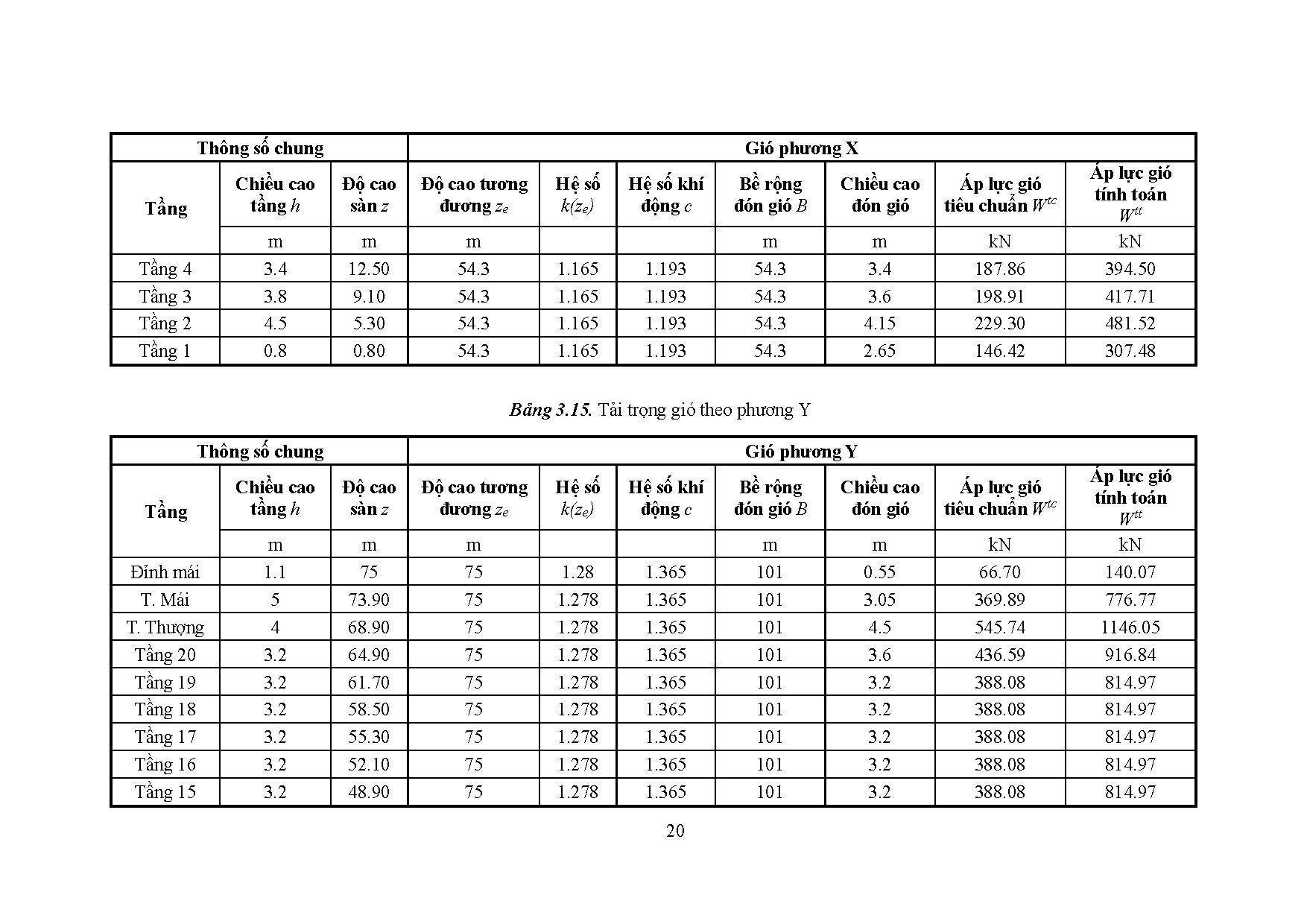 | Thông số chung | | | Gió phương X | | | | | | |
|---|---|---|---|---|---|---|---|---|---|
| Tầng | Chiều cao tầng $h$ | Độ cao sàn $z$ | Độ cao tương đương $z_e$ | Hệ số $k(z_e)$ | Hệ số khí động $c$ | Bề rộng đón gió $B$ | Chiều cao đón gió | Áp lực gió tiêu chuẩn $W^{tc}$ | Áp lực gió tính toán $W^{tt}$ |
| | m | m | m | | | m | m | kN | kN |
| Tầng 4 | 3.4 | 12.50 | 54.3 | 1.165 | 1.193 | 54.3 | 3.4 | 187.86 | 394.50 |
| Tầng 3 | 3.8 | 9.10 | 54.3 | 1.165 | 1.193 | 54.3 | 3.6 | 198.91 | 417.71 |
| Tầng 2 | 4.5 | 5.30 | 54.3 | 1.165 | 1.193 | 54.3 | 4.15 | 229.30 | 481.52 |
| Tầng 1 | 0.8 | 0.80 | 54.3 | 1.165 | 1.193 | 54.3 | 2.65 | 146.42 | 307.48 |

Bảng 3.15. Tải trọng gió theo phương Y

| Thông số chung | | | Gió phương Y | | | | | | |
|---|---|---|---|---|---|---|---|---|---|
| Tầng | Chiều cao tầng $h$ | Độ cao sàn $z$ | Độ cao tương đương $z_e$ | Hệ số $k(z_e)$ | Hệ số khí động $c$ | Bề rộng đón gió $B$ | Chiều cao đón gió | Áp lực gió tiêu chuẩn $W^{tc}$ | Áp lực gió tính toán $W^{tt}$ |
| | m | m | m | | | m | m | kN | kN |
| Đỉnh mái | 1.1 | 75 | 75 | 1.28 | 1.365 | 101 | 0.55 | 66.70 | 140.07 |
| T. Mái | 5 | 73.90 | 75 | 1.278 | 1.365 | 101 | 3.05 | 369.89 | 776.77 |
| T. Thượng | 4 | 68.90 | 75 | 1.278 | 1.365 | 101 | 4.5 | 545.74 | 1146.05 |
| Tầng 20 | 3.2 | 64.90 | 75 | 1.278 | 1.365 | 101 | 3.6 | 436.59 | 916.84 |
| Tầng 19 | 3.2 | 61.70 | 75 | 1.278 | 1.365 | 101 | 3.2 | 388.08 | 814.97 |
| Tầng 18 | 3.2 | 58.50 | 75 | 1.278 | 1.365 | 101 | 3.2 | 388.08 | 814.97 |
| Tầng 17 | 3.2 | 55.30 | 75 | 1.278 | 1.365 | 101 | 3.2 | 388.08 | 814.97 |
| Tầng 16 | 3.2 | 52.10 | 75 | 1.278 | 1.365 | 101 | 3.2 | 388.08 | 814.97 |
| Tầng 15 | 3.2 | 48.90 | 75 | 1.278 | 1.365 | 101 | 3.2 | 388.08 | 814.97 |

20